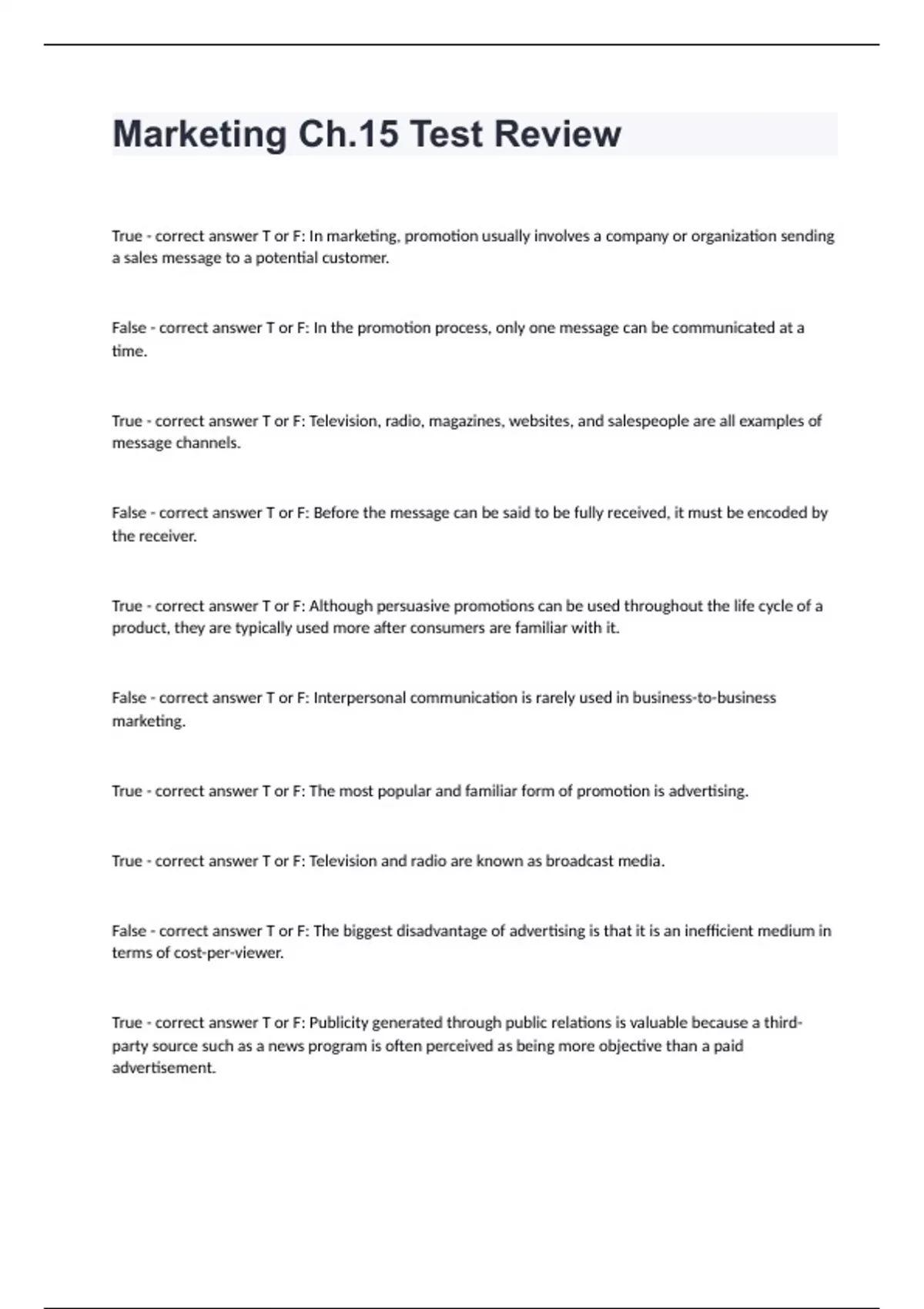 Marketing Ch.15 Test Review

True - correct answer T or F: In marketing, promotion usually involves a company or organization sending a sales message to a potential customer.

False - correct answer T or F: In the promotion process, only one message can be communicated at a time.

True - correct answer T or F: Television, radio, magazines, websites, and salespeople are all examples of message channels.

False - correct answer T or F: Before the message can be said to be fully received, it must be encoded by the receiver.

True - correct answer T or F: Although persuasive promotions can be used throughout the life cycle of a product, they are typically used more after consumers are familiar with it.

False - correct answer T or F: Interpersonal communication is rarely used in business-to-business marketing.

True - correct answer T or F: The most popular and familiar form of promotion is advertising.

True - correct answer T or F: Television and radio are known as broadcast media.

False - correct answer T or F: The biggest disadvantage of advertising is that it is an inefficient medium in terms of cost-per-viewer.

True - correct answer T or F: Publicity generated through public relations is valuable because a third-party source such as a news program is often perceived as being more objective than a paid advertisement.